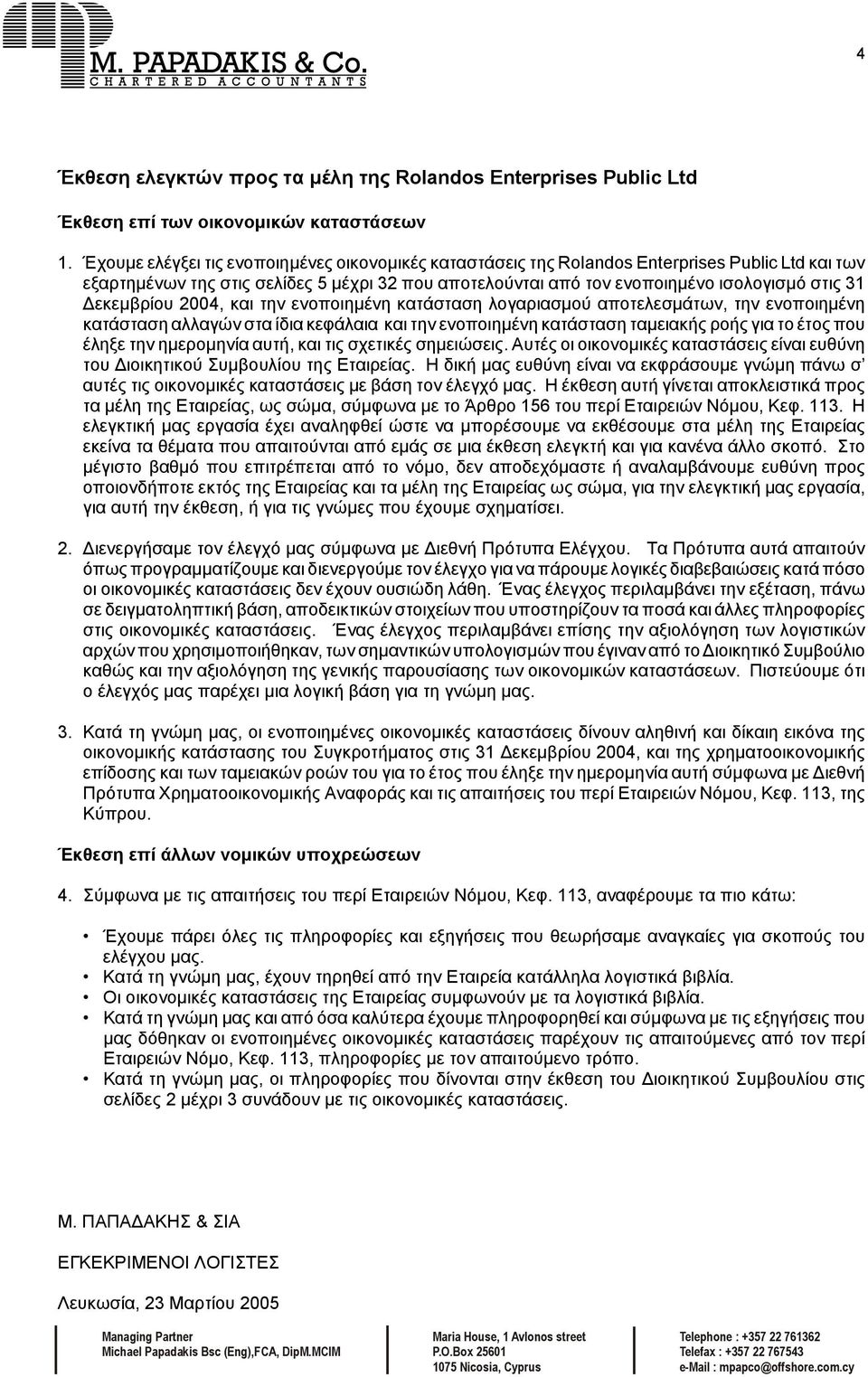 M. PAPADAKIS & Co.
CHARTERED ACCOUNTANTS

4

Έκθεση ελεγκτών προς τα μέλη της Rolandos Enterprises Public Ltd

Έκθεση επί των οικονομικών καταστάσεων

1. Έχουμε ελέγξει τις ενοποιημένες οικονομικές καταστάσεις της Rolandos Enterprises Public Ltd και των εξαρτημένων της στις σελίδες 5 μέχρι 32 που αποτελούνται από τον ενοποιημένο ισολογισμό στις 31 Δεκεμβρίου 2004, και την ενοποιημένη κατάσταση λογαριασμού αποτελεσμάτων, την ενοποιημένη κατάσταση αλλαγών στα ίδια κεφάλαια και την ενοποιημένη κατάσταση ταμειακής ροής για το έτος που έληξε την ημερομηνία αυτή, και τις σχετικές σημειώσεις. Αυτές οι οικονομικές καταστάσεις είναι ευθύνη του Διοικητικού Συμβουλίου της Εταιρείας. Η δική μας ευθύνη είναι να εκφράσουμε γνώμη πάνω σ' αυτές τις οικονομικές καταστάσεις με βάση τον έλεγχό μας. Η έκθεση αυτή γίνεται αποκλειστικά προς τα μέλη της Εταιρείας, ως σώμα, σύμφωνα με το Άρθρο 156 του περί Εταιρειών Νόμου, Κεφ. 113. Η ελεγκτική μας εργασία έχει αναληφθεί ώστε να μπορέσουμε να εκθέσουμε στα μέλη της Εταιρείας εκείνα τα θέματα που απαιτούνται από εμάς σε μια έκθεση ελεγκτή και για κανένα άλλο σκοπό. Στο μέγιστο βαθμό που επιτρέπεται από το νόμο, δεν αποδεχόμαστε ή αναλαμβάνουμε ευθύνη προς οποιονδήποτε εκτός της Εταιρείας και τα μέλη της Εταιρείας ως σώμα, για την ελεγκτική μας εργασία, για αυτή την έκθεση, ή για τις γνώμες που έχουμε σχηματίσει.

2. Διενεργήσαμε τον έλεγχό μας σύμφωνα με Διεθνή Πρότυπα Ελέγχου. Τα Πρότυπα αυτά απαιτούν όπως προγραμματίζουμε και διενεργούμε τον έλεγχο για να πάρουμε λογικές διαβεβαιώσεις κατά πόσο οι οικονομικές καταστάσεις δεν έχουν ουσιώδη λάθη. Ένας έλεγχος περιλαμβάνει την εξέταση, πάνω σε δειγματοληπτική βάση, αποδεικτικών στοιχείων που υποστηρίζουν τα ποσά και άλλες πληροφορίες στις οικονομικές καταστάσεις. Ένας έλεγχος περιλαμβάνει επίσης την αξιολόγηση των λογιστικών αρχών που χρησιμοποιήθηκαν, των σημαντικών υπολογισμών που έγιναν από το Διοικητικό Συμβούλιο καθώς και την αξιολόγηση της γενικής παρουσίασης των οικονομικών καταστάσεων. Πιστεύουμε ότι ο έλεγχός μας παρέχει μια λογική βάση για τη γνώμη μας.

3. Κατά τη γνώμη μας, οι ενοποιημένες οικονομικές καταστάσεις δίνουν αληθινή και δίκαιη εικόνα της οικονομικής κατάστασης του Συγκροτήματος στις 31 Δεκεμβρίου 2004, και της χρηματοοικονομικής επίδοσης και των ταμειακών ροών του για το έτος που έληξε την ημερομηνία αυτή σύμφωνα με Διεθνή Πρότυπα Χρηματοοικονομικής Αναφοράς και τις απαιτήσεις του περί Εταιρειών Νόμου, Κεφ. 113, της Κύπρου.

Έκθεση επί άλλων νομικών υποχρεώσεων

4. Σύμφωνα με τις απαιτήσεις του περί Εταιρειών Νόμου, Κεφ. 113, αναφέρουμε τα πιο κάτω:

• Έχουμε πάρει όλες τις πληροφορίες και εξηγήσεις που θεωρήσαμε αναγκαίες για τους σκοπούς του ελέγχου μας.
• Κατά τη γνώμη μας, έχουν τηρηθεί από την Εταιρεία κατάλληλα λογιστικά βιβλία.
• Οι οικονομικές καταστάσεις της Εταιρείας συμφωνούν με τα λογιστικά βιβλία.
• Κατά τη γνώμη μας και από όσα καλύτερα έχουμε πληροφορηθεί και σύμφωνα με τις εξηγήσεις που μας δόθηκαν οι ενοποιημένες οικονομικές καταστάσεις παρέχουν τις απαιτούμενες από τον περί Εταιρειών Νόμο, Κεφ. 113, πληροφορίες με τον απαιτούμενο τρόπο.
• Κατά τη γνώμη μας, οι πληροφορίες που δίνονται στην έκθεση του Διοικητικού Συμβουλίου στις σελίδες 2 μέχρι 3 συνάδουν με τις οικονομικές καταστάσεις.

Μ. ΠΑΠΑΔΑΚΗΣ & ΣΙΑ

ΕΓΚΕΚΡΙΜΕΝΟΙ ΛΟΓΙΣΤΕΣ

Λευκωσία, 23 Μαρτίου 2005

Managing Partner
Michael Papadakis Bsc (Eng),FCA, DipM.MCIM

Maria House, 1 Avlonos street
P.O.Box 25601
1075 Nicosia, Cyprus

Telephone : +357 22 761362
Telefax : +357 22 767543
e-Mail : mpapco@offshore.com.cy